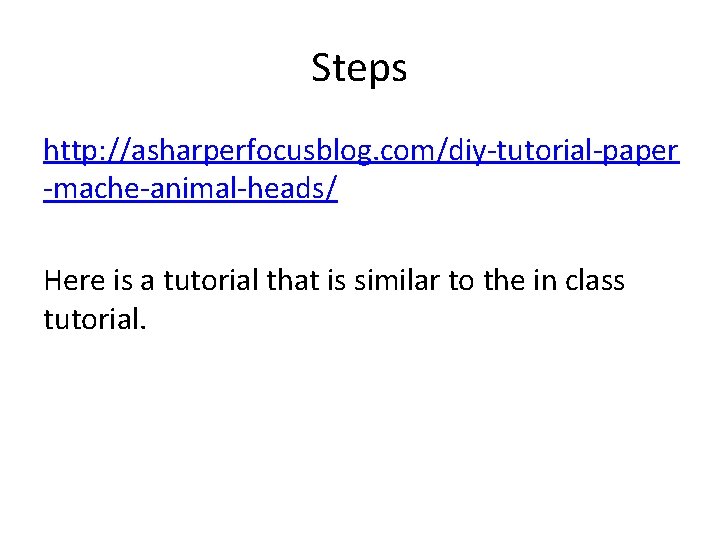 Steps

http://asharperfocusblog.com/diy-tutorial-paper-mache-animal-heads/

Here is a tutorial that is similar to the in class tutorial.